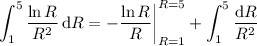 $\int_1^5 \frac{\ln R}{R^2}\,\mathrm{d}R = -\frac{\ln R}{R}\Big|_{R=1}^{R=5} + \int_1^5 \frac{\mathrm{d}R}{R^2}$